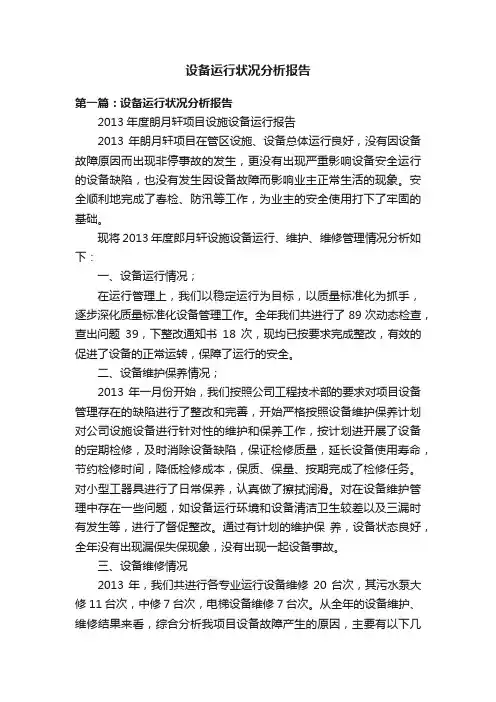 设备运行状况分析报告

第一篇：设备运行状况分析报告

2013 年度朗月轩项目设施设备运行报告

2013 年朗月轩项目在管区设施、设备总体运行良好，没有因设备故障原因而出现非停事故的发生，更没有出现严重影响设备安全运行的设备缺陷，也没有发生因设备故障而影响业主正常生活的现象。安全顺利地完成了春检、防汛等工作，为业主的安全使用打下了牢固的基础。

现将 2013 年度郎月轩设施设备运行、维护、维修管理情况分析如下：

一、设备运行情况；

在运行管理上，我们以稳定运行为目标，以质量标准化为抓手，逐步深化质量标准化设备管理工作。全年我们共进行了 89 次动态检查，查出问题 39，下整改通知书 18 次，现均已按要求完成整改，有效的促进了设备的正常运转，保障了运行的安全。

二、设备维护保养情况；

2013 年一月份开始，我们按照公司工程技术部的要求对项目设备管理存在的缺陷进行了整改和完善，开始严格按照设备维护保养计划对公司设施设备进行针对性的维护和保养工作，按计划进开展了设备的定期检修，及时消除设备缺陷，保证检修质量，延长设备使用寿命，节约检修时间，降低检修成本，保质、保量、按期完成了检修任务。对小型工器具进行了日常保养，认真做了擦拭润滑。对在设备维护管理中存在一些问题，如设备运行环境和设备清洁卫生较差以及三漏时有发生等，进行了督促整改。通过有计划的维护保 养，设备状态良好，全年没有出现漏保失保现象，没有出现一起设备事故。

三、设备维修情况

2013 年，我们共进行各专业运行设备维修 20 台次，其污水泵大修 11 台次，中修 7 台次，电梯设备维修 7 台次。从全年的设备维护、维修结果来看，综合分析我项目设备故障产生的原因，主要有以下几